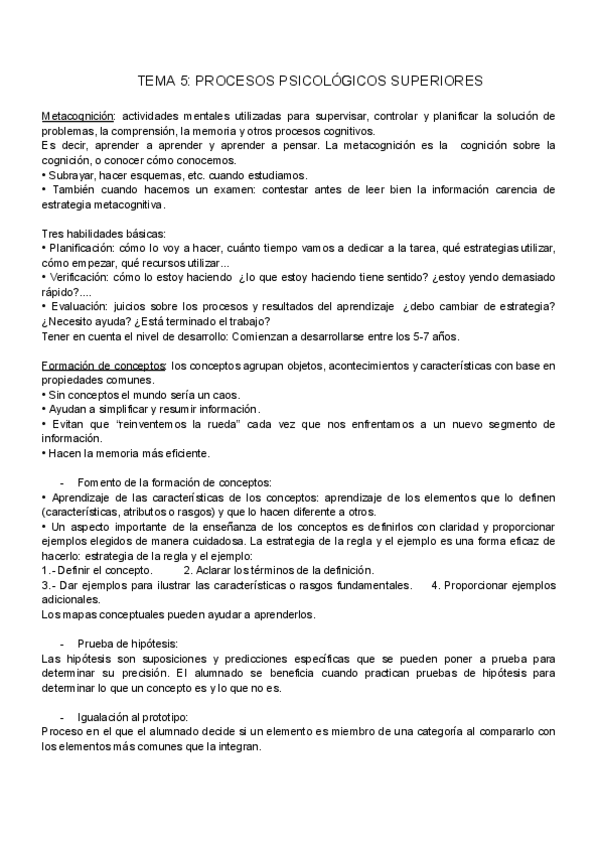 TEMA 5: PROCESOS PSICOLÓGICOS SUPERIORES

Metacognición: actividades mentales utilizadas para supervisar, controlar y planificar la solución de problemas, la comprensión, la memoria y otros procesos cognitivos.
Es decir, aprender a aprender y aprender a pensar. La metacognición es la cognición sobre la cognición, o conocer cómo conocemos.
• Subrayar, hacer esquemas, etc. cuando estudiamos.
• También cuando hacemos un examen: contestar antes de leer bien la información carencia de estrategia metacognitiva.

Tres habilidades básicas:
• Planificación: cómo lo voy a hacer, cuánto tiempo vamos a dedicar a la tarea, qué estrategias utilizar, cómo empezar, qué recursos utilizar...
• Verificación: cómo lo estoy haciendo ¿lo que estoy haciendo tiene sentido? ¿estoy yendo demasiado rápido?....
• Evaluación: juicios sobre los procesos y resultados del aprendizaje ¿debo cambiar de estrategia? ¿Necesito ayuda? ¿Está terminado el trabajo?
Tener en cuenta el nivel de desarrollo: Comienzan a desarrollarse entre los 5-7 años.

Formación de conceptos: los conceptos agrupan objetos, acontecimientos y características con base en propiedades comunes.
• Sin conceptos el mundo sería un caos.
• Ayudan a simplificar y resumir información.
• Evitan que "reinventemos la rueda" cada vez que nos enfrentamos a un nuevo segmento de información.
• Hacen la memoria más eficiente.

- Fomento de la formación de conceptos:
• Aprendizaje de las características de los conceptos: aprendizaje de los elementos que lo definen (características, atributos o rasgos) y que lo hacen diferente a otros.
• Un aspecto importante de la enseñanza de los conceptos es definirlos con claridad y proporcionar ejemplos elegidos de manera cuidadosa. La estrategia de la regla y el ejemplo es una forma eficaz de hacerlo: estrategia de la regla y el ejemplo:
1.- Definir el concepto. 2. Aclarar los términos de la definición.
3.- Dar ejemplos para ilustrar las características o rasgos fundamentales. 4. Proporcionar ejemplos adicionales.
Los mapas conceptuales pueden ayudar a aprenderlos.

- Prueba de hipótesis:
Las hipótesis son suposiciones y predicciones específicas que se pueden poner a prueba para determinar su precisión. El alumnado se beneficia cuando practican pruebas de hipótesis para determinar lo que un concepto es y lo que no es.

- Igualación al prototipo:
Proceso en el que el alumnado decide si un elemento es miembro de una categoría al compararlo con los elementos más comunes que la integran.